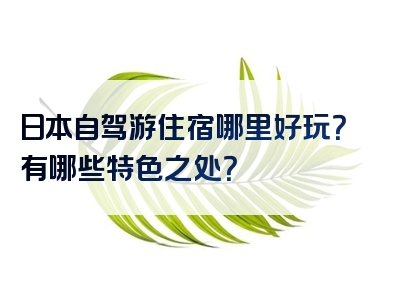 日本自驾游住宿哪里好玩？
有哪些特色之处？